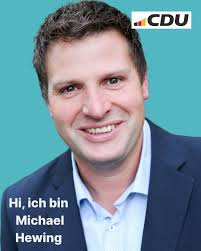 CDU

Hi, ich bin Michael Hewing